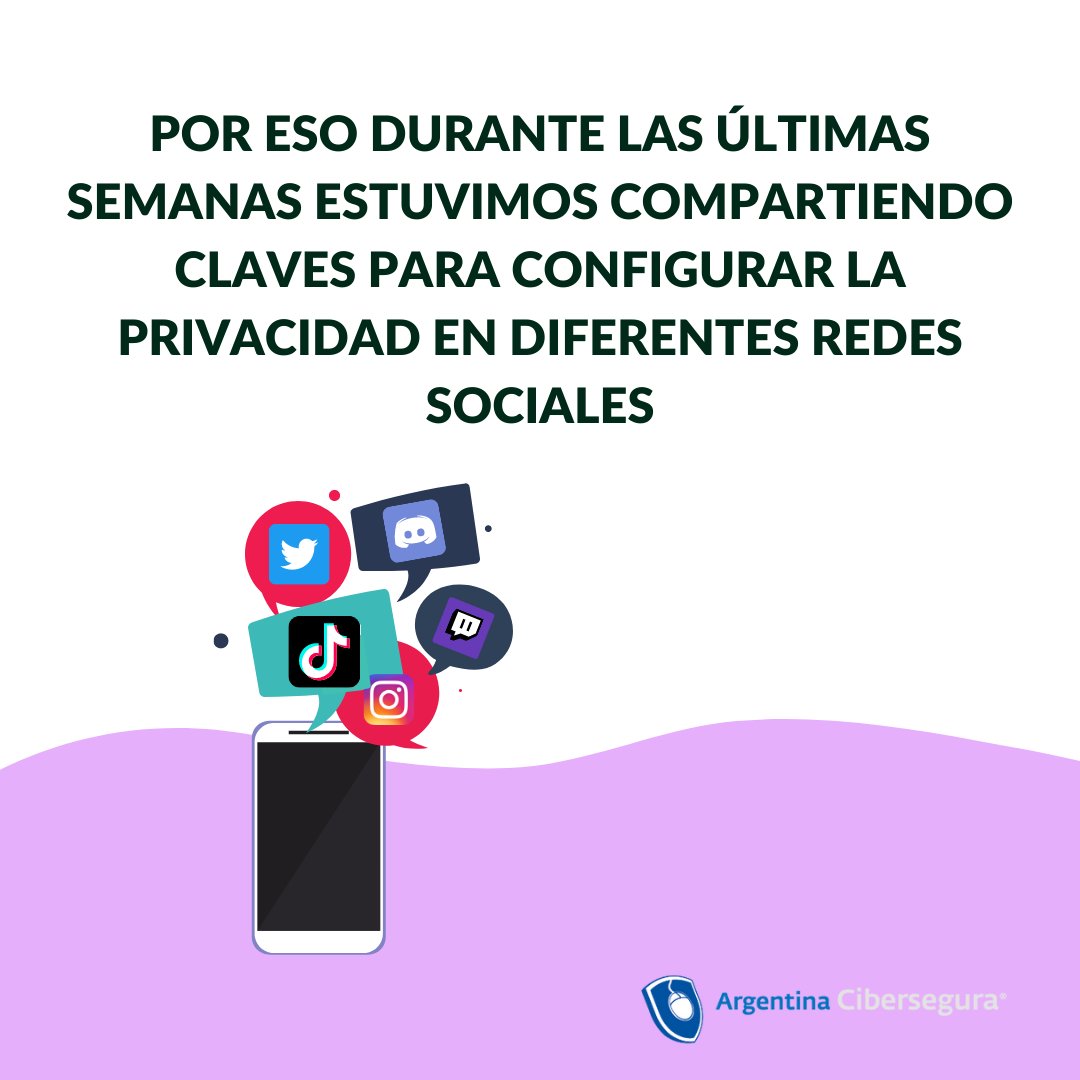 POR ESO DURANTE LAS ÚLTIMAS SEMANAS ESTUVIMOS COMPARTIENDO CLAVES PARA CONFIGURAR LA PRIVACIDAD EN DIFERENTES REDES SOCIALES

Argentina Cibersegura®